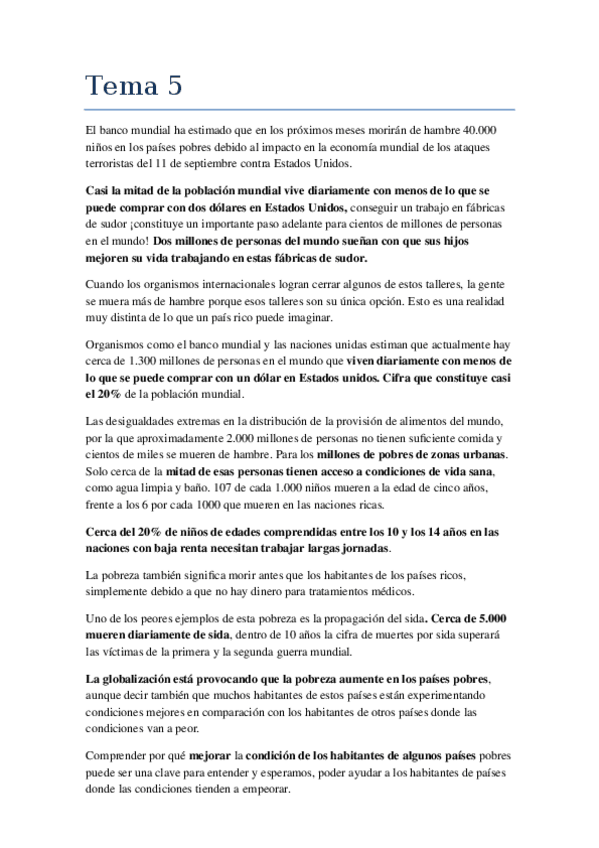 Tema 5

El banco mundial ha estimado que en los próximos meses morirán de hambre 40.000 niños en los países pobres debido al impacto en la economía mundial de los ataques terroristas del 11 de septiembre contra Estados Unidos.

Casi la mitad de la población mundial vive diariamente con menos de lo que se puede comprar con dos dólares en Estados Unidos, conseguir un trabajo en fábricas de sudor ¡constituye un importante paso adelante para cientos de millones de personas en el mundo! Dos millones de personas del mundo sueñan con que sus hijos mejoren su vida trabajando en estas fábricas de sudor.

Cuando los organismos internacionales logran cerrar algunos de estos talleres, la gente se muera más de hambre porque esos talleres son su única opción. Esto es una realidad muy distinta de lo que un país rico puede imaginar.

Organismos como el banco mundial y las naciones unidas estiman que actualmente hay cerca de 1.300 millones de personas en el mundo que viven diariamente con menos de lo que se puede comprar con un dólar en Estados unidos. Cifra que constituye casi el 20% de la población mundial.

Las desigualdades extremas en la distribución de la provisión de alimentos del mundo, por la que aproximadamente 2.000 millones de personas no tienen suficiente comida y cientos de miles se mueren de hambre. Para los millones de pobres de zonas urbanas. Solo cerca de la mitad de esas personas tienen acceso a condiciones de vida sana, como agua limpia y baño. 107 de cada 1.000 niños mueren a la edad de cinco años, frente a los 6 por cada 1000 que mueren en las naciones ricas.

Cerca del 20% de niños de edades comprendidas entre los 10 y los 14 años en las naciones con baja renta necesitan trabajar largas jornadas.

La pobreza también significa morir antes que los habitantes de los países ricos, simplemente debido a que no hay dinero para tratamientos médicos.

Uno de los peores ejemplos de esta pobreza es la propagación del sida. Cerca de 5.000 mueren diariamente de sida, dentro de 10 años la cifra de muertes por sida superará las víctimas de la primera y la segunda guerra mundial.

La globalización está provocando que la pobreza aumente en los países pobres, aunque decir también que muchos habitantes de estos países están experimentando condiciones mejores en comparación con los habitantes de otros países donde las condiciones van a peor.

Comprender por qué mejorar la condición de los habitantes de algunos países pobres puede ser una clave para entender y esperamos, poder ayudar a los habitantes de países donde las condiciones tienden a empeorar.